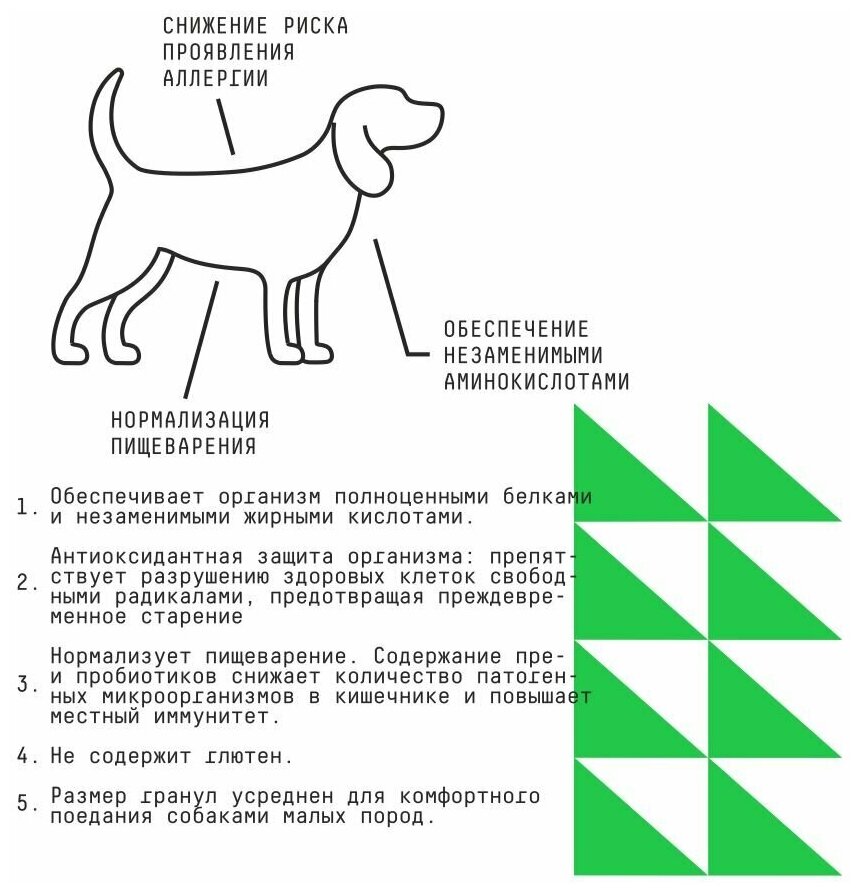 СНИЖЕНИЕ РИСКА ПРОЯВЛЕНИЯ АЛЛЕРГИИ

ОБЕСПЕЧЕНИЕ НЕЗАМЕНИМЫМИ АМИНОКИСЛОТАМИ

НОРМАЛИЗАЦИЯ ПИЩЕВАРЕНИЯ

1. Обеспечивает организм полноценными белками и незаменимыми жирными кислотами.

2. Антиоксидантная защита организма: препятствует разрушению здоровых клеток свободными радикалами, предотвращая преждевременное старение

3. Нормализует пищеварение. Содержание пре- и пробиотиков снижает количество патогенных микроорганизмов в кишечнике и повышает местный иммунитет.

4. Не содержит глютен.

5. Размер гранул усреднен для комфортного поедания собаками малых пород.